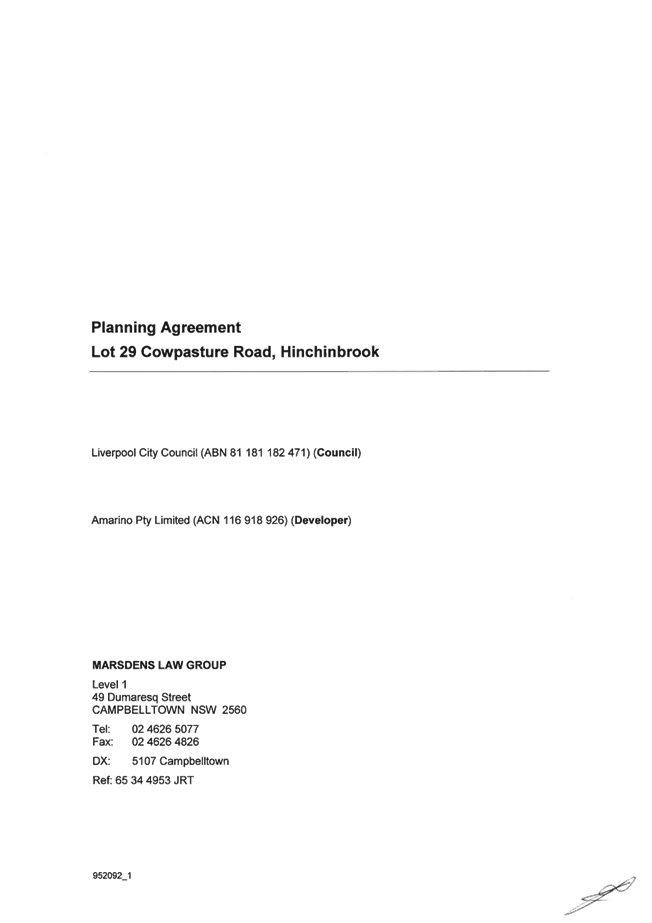 Planning Agreement
Lot 29 Cowpasture Road, Hinchinbrook

Liverpool City Council (ABN 81 181 182 471) (Council)

Amarino Pty Limited (ACN 116 918 926) (Developer)

MARSDENS LAW GROUP
Level 1
49 Dumaresq Street
CAMPBELLTOWN NSW 2560

Tel: 02 4626 5077
Fax: 02 4626 4826

DX: 5107 Campbelltown

Ref: 65 34 4953 JRT

952092_1